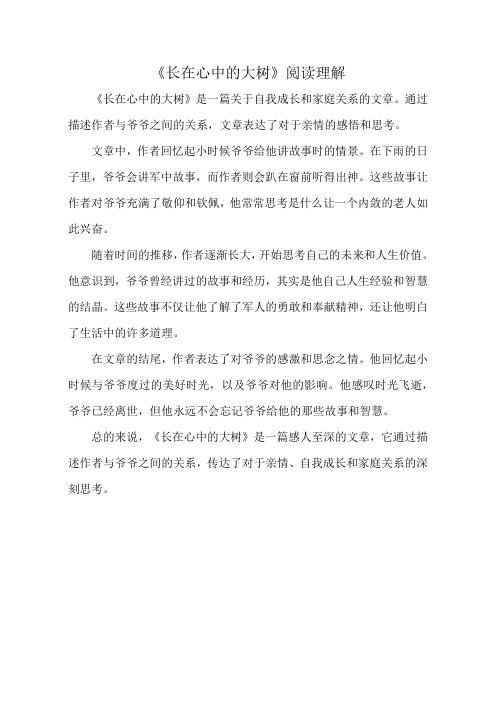 《长在心中的大树》阅读理解

《长在心中的大树》是一篇关于自我成长和家庭关系的文章。通过描述作者与爷爷之间的关系，文章表达了对于亲情的感悟和思考。

文章中，作者回忆起小时候爷爷给他讲故事时的情景。在下雨的日子里，爷爷会讲军中故事，而作者则会趴在窗前听得出神。这些故事让作者对爷爷充满了敬仰和钦佩，他常常思考是什么让一个内敛的老人如此兴奋。

随着时间的推移，作者逐渐长大，开始思考自己的未来和人生价值。他意识到，爷爷曾经讲过的故事和经历，其实是他自己人生经验和智慧的结晶。这些故事不仅让他了解了军人的勇敢和奉献精神，还让他明白了生活中的许多道理。

在文章的结尾，作者表达了对爷爷的感激和思念之情。他回忆起小时候与爷爷度过的美好时光，以及爷爷对他的影响。他感叹时光飞逝，爷爷已经离世，但他永远不会忘记爷爷给他的那些故事和智慧。

总的来说，《长在心中的大树》是一篇感人至深的文章，它通过描述作者与爷爷之间的关系，传达了对于亲情、自我成长和家庭关系的深刻思考。